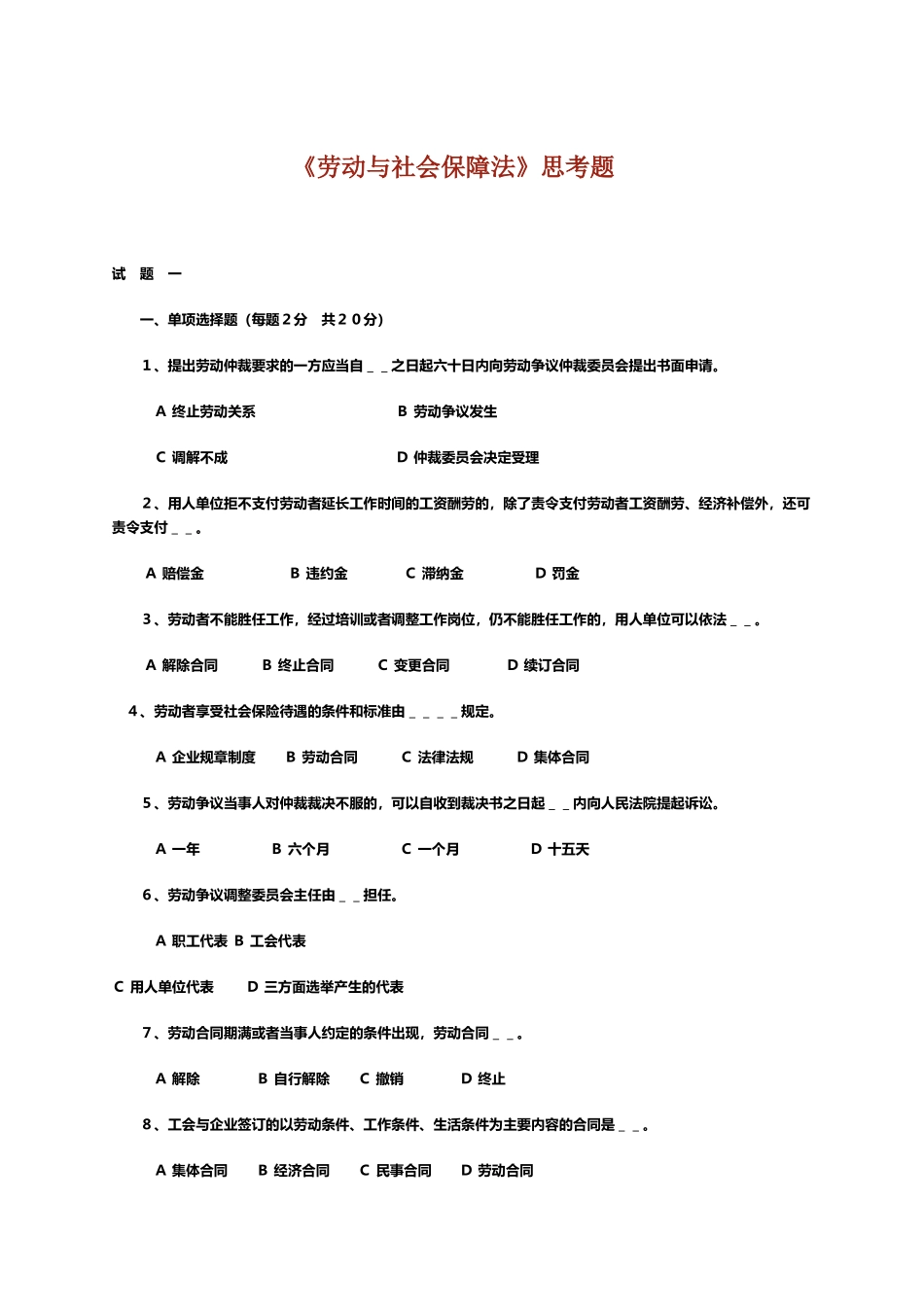 《劳动与社会保障法》思考题

试 题 一

一、单项选择题（每题２分 共２０分）

１、提出劳动仲裁要求的一方应当自＿＿之日起六十日内向劳动争议仲裁委员会提出书面申请。

A 终止劳动关系 B 劳动争议发生

C 调解不成 D 仲裁委员会决定受理

２、用人单位拒不支付劳动者延长工作时间的工资酬劳的，除了责令支付劳动者工资酬劳、经济补偿外，还可责令支付＿＿。

A 赔偿金 B 违约金 C 滞纳金 D 罚金

３、劳动者不能胜任工作，经过培训或者调整工作岗位，仍不能胜任工作的，用人单位可以依法＿＿。

A 解除合同 B 终止合同 C 变更合同 D 续订合同

４、劳动者享受社会保险待遇的条件和标准由＿＿＿＿规定。

A 企业规章制度 B 劳动合同 C 法律法规 D 集体合同

５、劳动争议当事人对仲裁裁决不服的，可以自收到裁决书之日起＿＿内向人民法院提起诉讼。

A 一年 B 六个月 C 一个月 D 十五天

６、劳动争议调整委员会主任由＿＿担任。

A 职工代表 B 工会代表

C 用人单位代表 D 三方面选举产生的代表

７、劳动合同期满或者当事人约定的条件出现，劳动合同＿＿。

A 解除 B 自行解除 C 撤销 D 终止

８、工会与企业签订的以劳动条件、工作条件、生活条件为主要内容的合同是＿＿。

A 集体合同 B 经济合同 C 民事合同 D 劳动合同